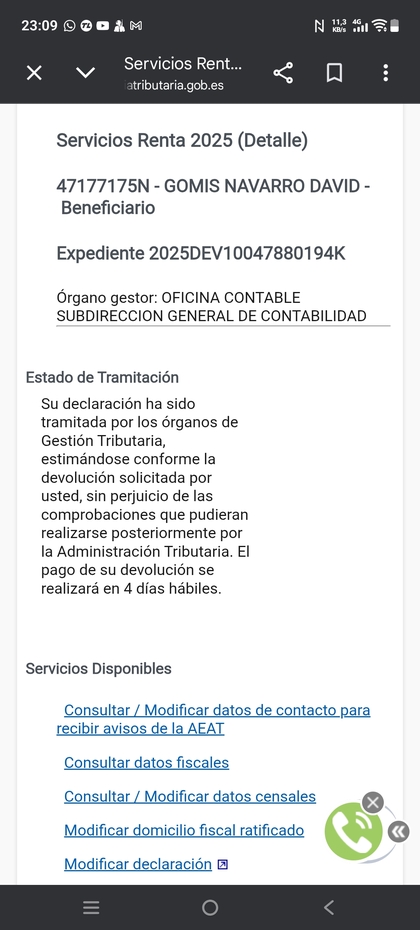 23:09

11,3 KB/s 4G

Servicios Rent...
atributaria.gob.es

Servicios Renta 2025 (Detalle)

47177175N - GOMIS NAVARRO DAVID - Beneficiario

Expediente 2025DEV10047880194K

Órgano gestor: OFICINA CONTABLE SUBDIRECCION GENERAL DE CONTABILIDAD

Estado de Tramitación

Su declaración ha sido tramitada por los órganos de Gestión Tributaria, estimándose conforme la devolución solicitada por usted, sin perjuicio de las comprobaciones que pudieran realizarse posteriormente por la Administración Tributaria. El pago de su devolución se realizará en 4 días hábiles.

Servicios Disponibles

Consultar / Modificar datos de contacto para recibir avisos de la AEAT

Consultar datos fiscales

Consultar / Modificar datos censales

Modificar domicilio fiscal ratificado

Modificar declaración